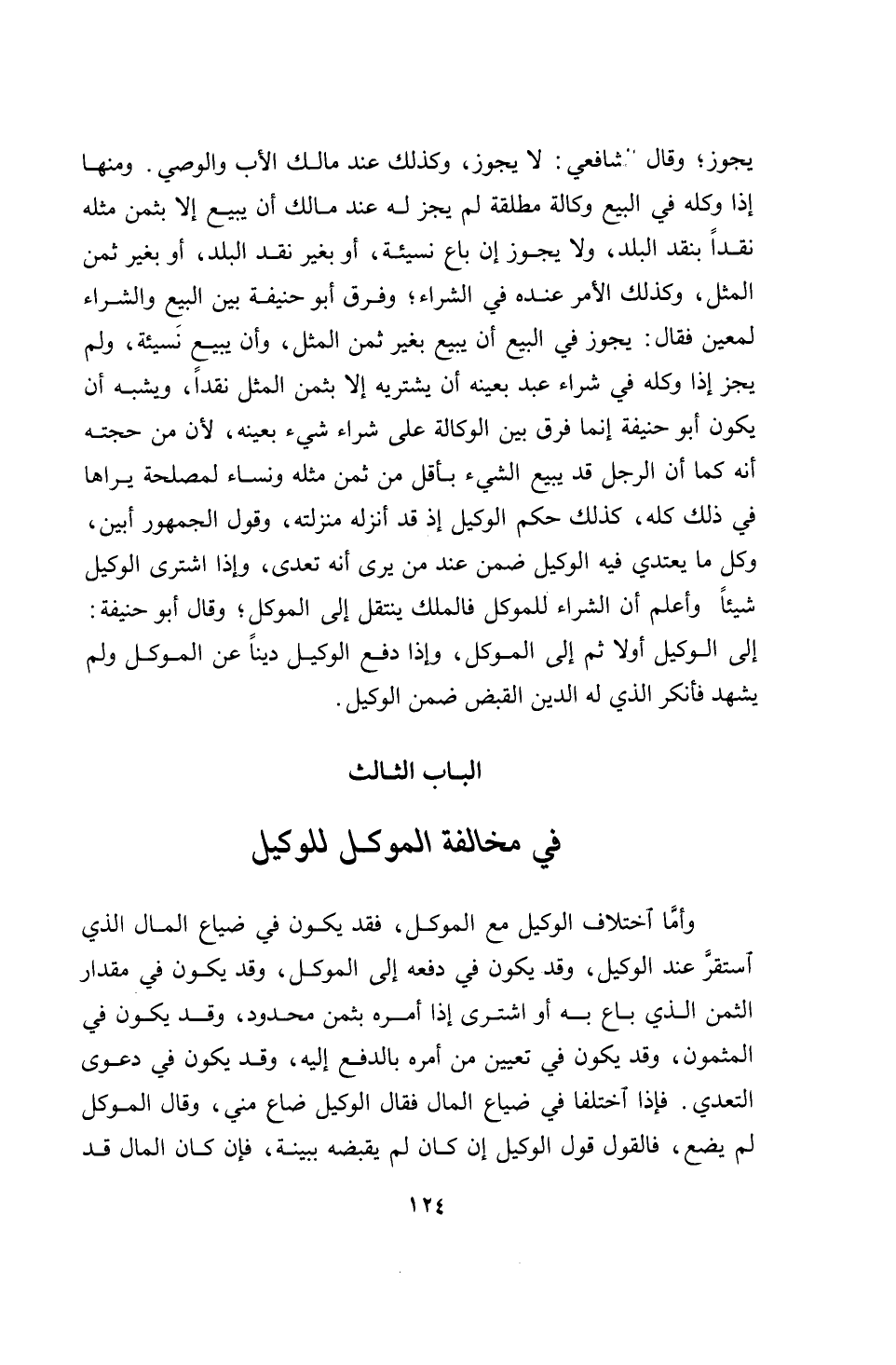 يجوز؛ وقال الشافعي: لا يجوز، وكذلك عند مالك الأب والوصي. ومنها إذا وكله في البيع وكالة مطلقة لم يجز له عند مالك أن يبيع إلا بثمن مثله نقداً بنقد البلد، ولا يجوز إن باع نسيئة، أو بغير نقد البلد، أو بغير ثمن المثل، وكذلك الأمر عنده في الشراء؛ وفرق أبو حنيفة بين البيع والشراء لمعين فقال: يجوز في البيع أن يبيع بغير ثمن المثل، وأن يبيع نَسيئة، ولم يجز إذا وكله في شراء عبد بعينه أن يشتريه إلا بثمن المثل نقداً، ويشبه أن يكون أبو حنيفة إنما فرق بين الوكالة على شراء شيء بعينه، لأن من حجته أنه كما أن الرجل قد يبيع الشيء بأقل من ثمن مثله ونساء لمصلحة يراها في ذلك كله، كذلك حكم الوكيل إذ قد أنزله منزلته، وقول الجمهور أبين، وكل ما يعتدي فيه الوكيل ضمن عند من يرى أنه تعدى، وإذا اشترى الوكيل شيئاً وأعلم أن الشراء للموكل فالملك ينتقل إلى الموكل؛ وقال أبو حنيفة: إلى الوكيل أولا ثم إلى الموكل، وإذا دفع الوكيل ديناً عن الموكل ولم يشهد فأنكر الذي له الدين القبض ضمن الوكيل.

الباب الثالث

في مخالفة الموكل للوكيل

وأمَّا آختلاف الوكيل مع الموكل، فقد يكون في ضياع المال الذي آستقرَّ عند الوكيل، وقد يكون في دفعه إلى الموكل، وقد يكون في مقدار الثمن الذي باع به أو اشترى إذا أمره بثمن محدود، وقد يكون في المثمون، وقد يكون في تعيين من أمره بالدفع إليه، وقد يكون في دعوى التعدي. فإذا آختلفا في ضياع المال فقال الوكيل ضاع مني، وقال الموكل لم يضع، فالقول قول الوكيل إن كان لم يقبضه ببينة، فإن كان المال قد

١٢٤